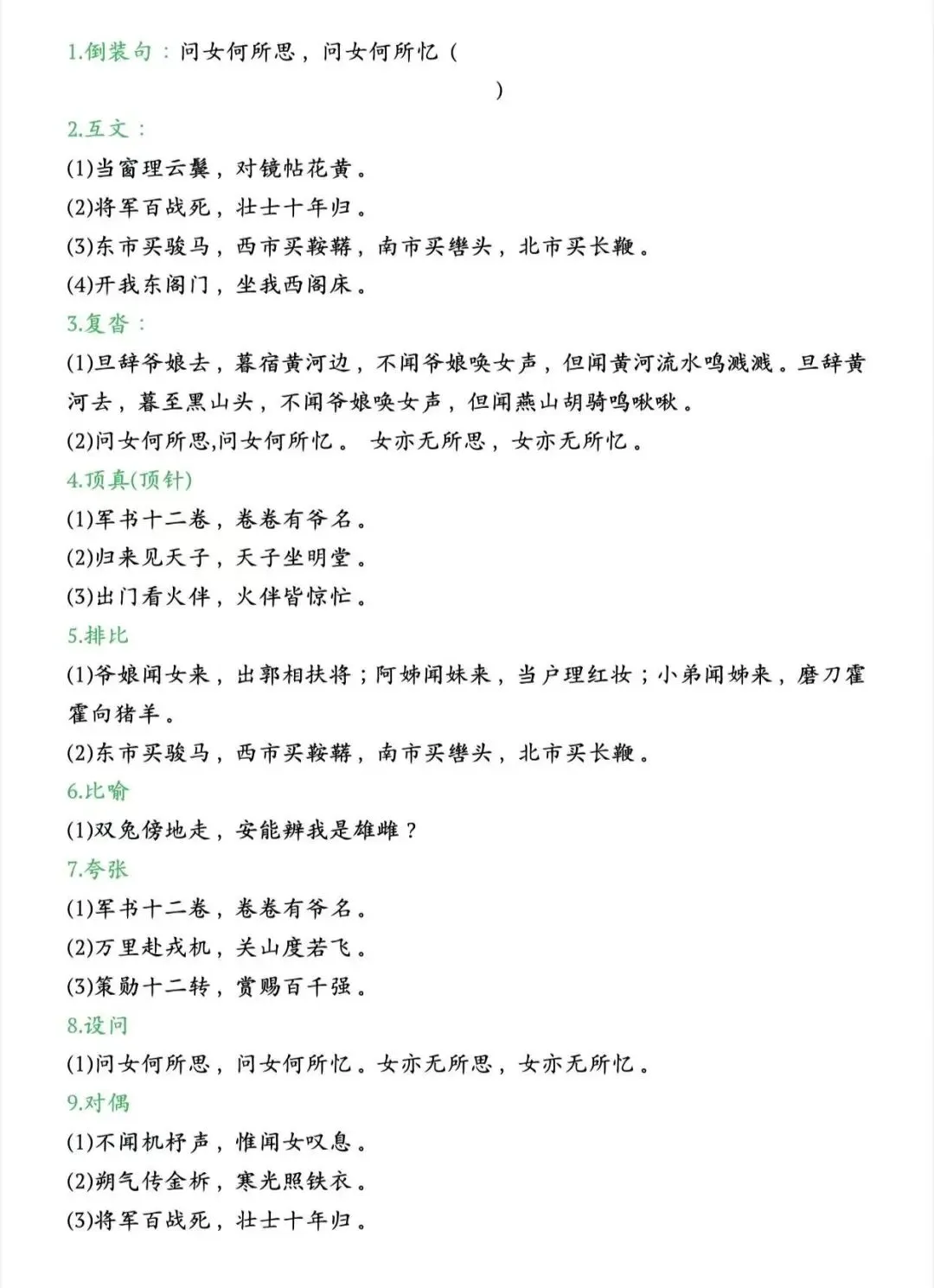 1.倒装句：问女何所思，问女何所忆（

）

2.互文：

(1)当窗理云鬓，对镜帖花黄。

(2)将军百战死，壮士十年归。

(3)东市买骏马，西市买鞍鞯，南市买辔头，北市买长鞭。

(4)开我东阁门，坐我西阁床。

3.复沓：

(1)旦辞爷娘去，暮宿黄河边，不闻爷娘唤女声，但闻黄河流水鸣溅溅。旦辞黄河去，暮至黑山头，不闻爷娘唤女声，但闻燕山胡骑鸣啾啾。

(2)问女何所思,问女何所忆。 女亦无所思，女亦无所忆。

4.顶真(顶针)

(1)军书十二卷，卷卷有爷名。

(2)归来见天子，天子坐明堂。

(3)出门看火伴，火伴皆惊忙。

5.排比

(1)爷娘闻女来，出郭相扶将；阿姊闻妹来，当户理红妆；小弟闻姊来，磨刀霍霍向猪羊。

(2)东市买骏马，西市买鞍鞯，南市买辔头，北市买长鞭。

6.比喻

(1)双兔傍地走，安能辨我是雄雌？

7.夸张

(1)军书十二卷，卷卷有爷名。

(2)万里赴戎机，关山度若飞。

(3)策勋十二转，赏赐百千强。

8.设问

(1)问女何所思，问女何所忆。女亦无所思，女亦无所忆。

9.对偶

(1)不闻机杼声，惟闻女叹息。

(2)朔气传金柝，寒光照铁衣。

(3)将军百战死，壮士十年归。